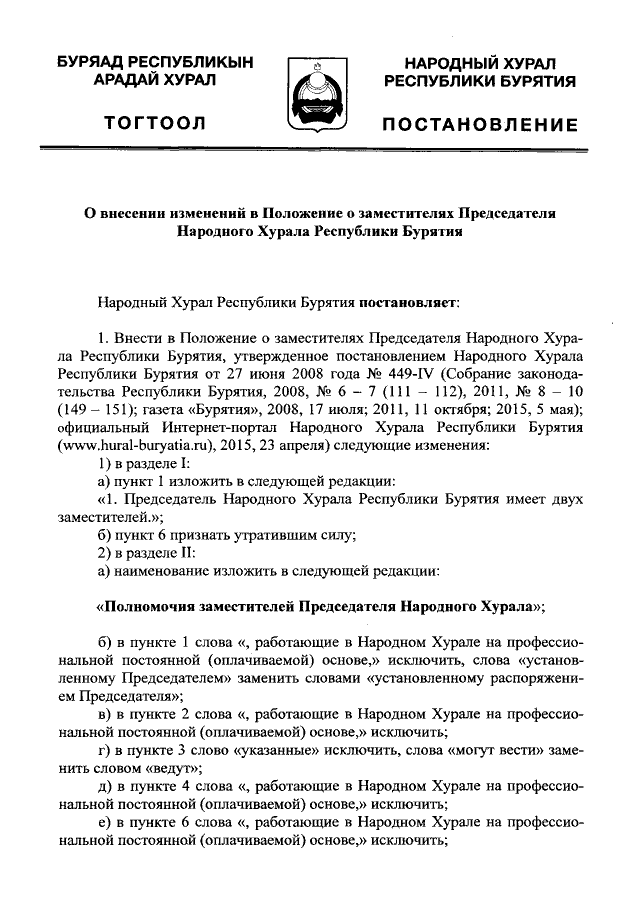 БУРЯАД РЕСПУБЛИКЫН АРАДАЙ ХУРАЛ

ТОГТООЛ

НАРОДНЫЙ ХУРАЛ РЕСПУБЛИКИ БУРЯТИЯ

ПОСТАНОВЛЕНИЕ

О внесении изменений в Положение о заместителях Председателя Народного Хурала Республики Бурятия

Народный Хурал Республики Бурятия постановляет:

1. Внести в Положение о заместителях Председателя Народного Хурала Республики Бурятия, утвержденное постановлением Народного Хурала Республики Бурятия от 27 июня 2008 года № 449-IV (Собрание законодательства Республики Бурятия, 2008, № 6 – 7 (111 – 112), 2011, № 8 – 10 (149 – 151); газета «Бурятия», 2008, 17 июля; 2011, 11 октября; 2015, 5 мая); официальный Интернет-портал Народного Хурала Республики Бурятия (www.hural-buryatia.ru), 2015, 23 апреля) следующие изменения:

1) в разделе I:

а) пункт 1 изложить в следующей редакции:

«1. Председатель Народного Хурала Республики Бурятия имеет двух заместителей.»;

б) пункт 6 признать утратившим силу;

2) в разделе II:

а) наименование изложить в следующей редакции:

«Полномочия заместителей Председателя Народного Хурала»;

б) в пункте 1 слова «, работающие в Народном Хурале на профессиональной постоянной (оплачиваемой) основе,» исключить, слова «установленному Председателем» заменить словами «установленному распоряжением Председателя»;

в) в пункте 2 слова «, работающие в Народном Хурале на профессиональной постоянной (оплачиваемой) основе,» исключить;

г) в пункте 3 слово «указанные» исключить, слова «могут вести» заменить словом «ведут»;

д) в пункте 4 слова «, работающие в Народном Хурале на профессиональной постоянной (оплачиваемой) основе,» исключить;

е) в пункте 6 слова «, работающие в Народном Хурале на профессиональной постоянной (оплачиваемой) основе,» исключить;